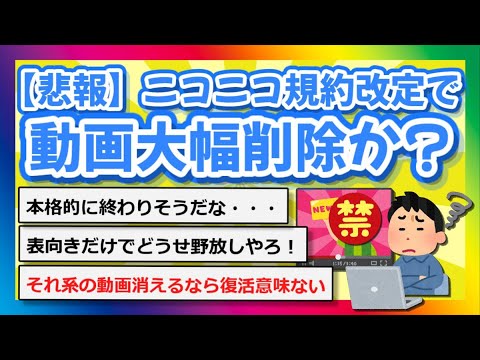 【悲報】ニコニコ規約改定で動画大幅削除か？

本格的に終わりそうだな・・・

表向きだけでどうせ野放しやろ！

それ系の動画消えるなら復活意味ない

NEW

禁